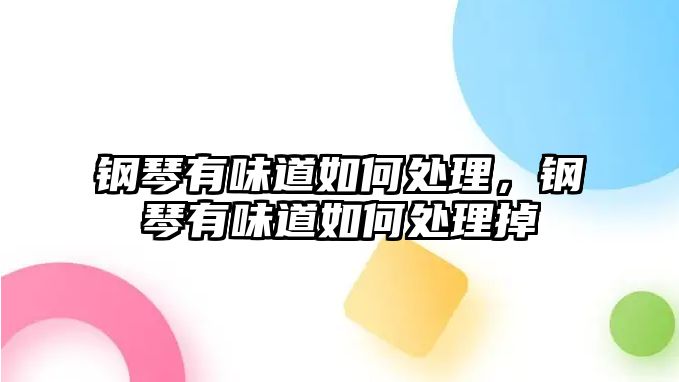 钢琴有味道如何处理，钢琴有味道如何处理掉